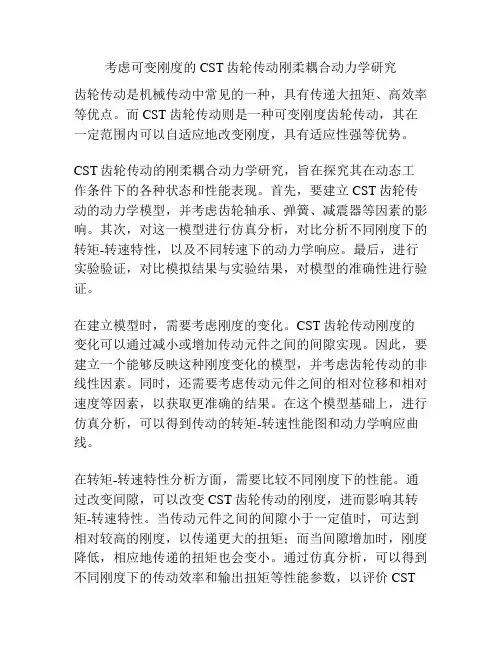 考虑可变刚度的 CST 齿轮传动刚柔耦合动力学研究

齿轮传动是机械传动中常见的一种，具有传递大扭矩、高效率等优点。而 CST 齿轮传动则是一种可变刚度齿轮传动，其在一定范围内可以自适应地改变刚度，具有适应性强等优势。

CST 齿轮传动的刚柔耦合动力学研究，旨在探究其在动态工作条件下的各种状态和性能表现。首先，要建立 CST 齿轮传动的动力学模型，并考虑齿轮轴承、弹簧、减震器等因素的影响。其次，对这一模型进行仿真分析，对比分析不同刚度下的转矩-转速特性，以及不同转速下的动力学响应。最后，进行实验验证，对比模拟结果与实验结果，对模型的准确性进行验证。

在建立模型时，需要考虑刚度的变化。CST 齿轮传动刚度的变化可以通过减小或增加传动元件之间的间隙实现。因此，要建立一个能够反映这种刚度变化的模型，并考虑齿轮传动的非线性因素。同时，还需要考虑传动元件之间的相对位移和相对速度等因素，以获取更准确的结果。在这个模型基础上，进行仿真分析，可以得到传动的转矩-转速性能图和动力学响应曲线。

在转矩-转速特性分析方面，需要比较不同刚度下的性能。通过改变间隙，可以改变 CST 齿轮传动的刚度，进而影响其转矩-转速特性。当传动元件之间的间隙小于一定值时，可达到相对较高的刚度，以传递更大的扭矩；而当间隙增加时，刚度降低，相应地传递的扭矩也会变小。通过仿真分析，可以得到不同刚度下的传动效率和输出扭矩等性能参数，以评价 CST